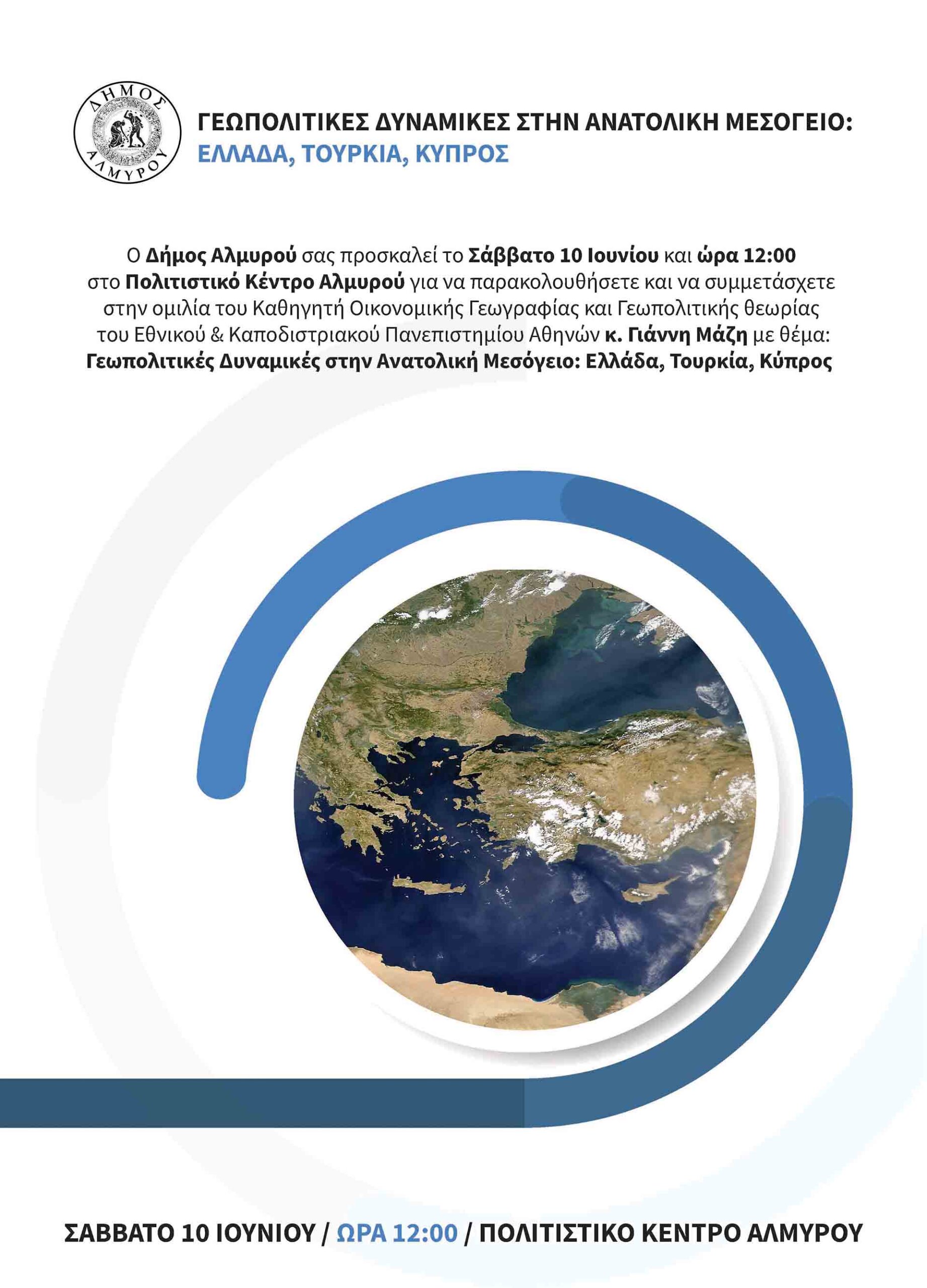 ΔΗΜΟΣ ΑΛΜΥΡΟΥ

ΓΕΩΠΟΛΙΤΙΚΕΣ ΔΥΝΑΜΙΚΕΣ ΣΤΗΝ ΑΝΑΤΟΛΙΚΗ ΜΕΣΟΓΕΙΟ:
ΕΛΛΑΔΑ, ΤΟΥΡΚΙΑ, ΚΥΠΡΟΣ

Ο Δήμος Αλμυρού σας προσκαλεί το Σάββατο 10 Ιουνίου και ώρα 12:00 στο Πολιτιστικό Κέντρο Αλμυρού για να παρακολουθήσετε και να συμμετάσχετε στην ομιλία του Καθηγητή Οικονομικής Γεωγραφίας και Γεωπολιτικής θεωρίας του Εθνικού & Καποδιστριακού Πανεπιστημίου Αθηνών κ. Γιάννη Μάζη με θέμα: Γεωπολιτικές Δυναμικές στην Ανατολική Μεσόγειο: Ελλάδα, Τουρκία, Κύπρος

ΣΑΒΒΑΤΟ 10 ΙΟΥΝΙΟΥ / ΩΡΑ 12:00 / ΠΟΛΙΤΙΣΤΙΚΟ ΚΕΝΤΡΟ ΑΛΜΥΡΟΥ